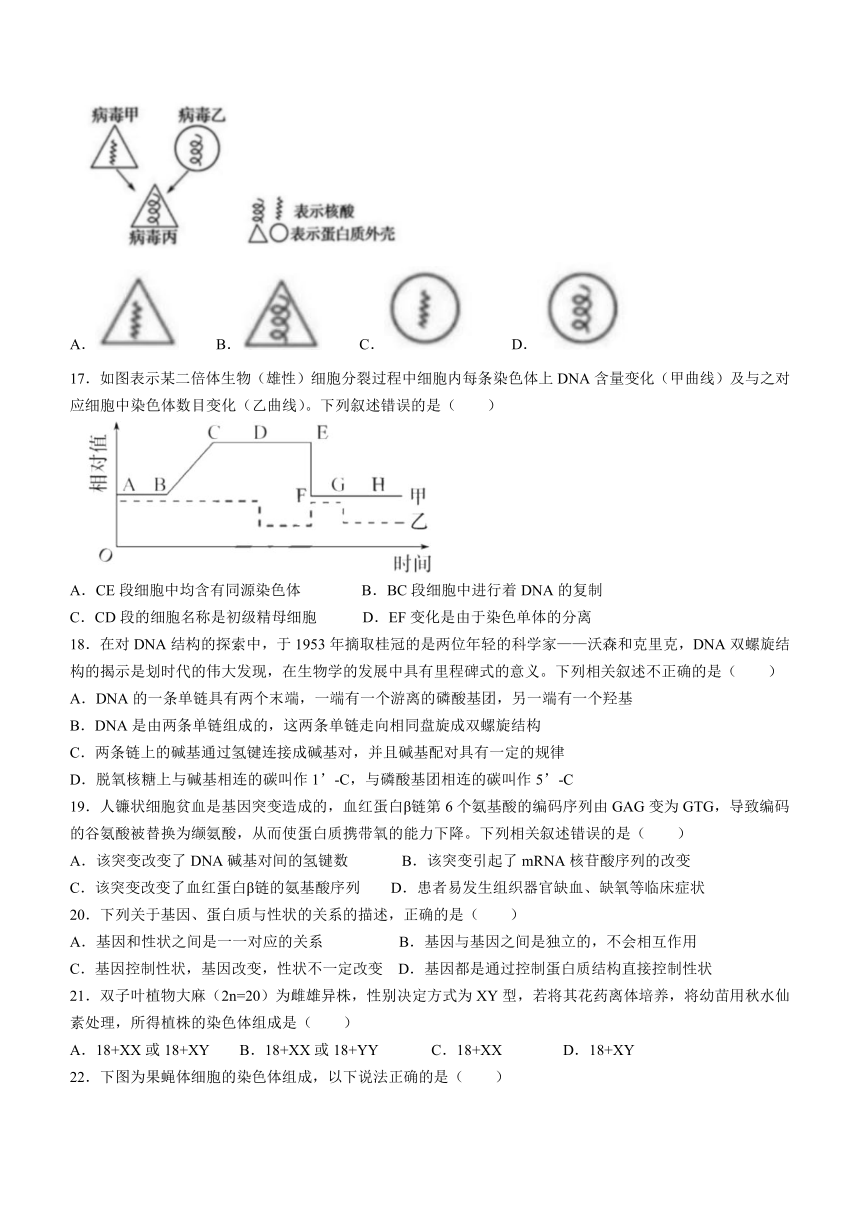 病毒甲　病毒乙

病毒丙

表示核酸

表示蛋白质外壳

A.　B.　C.　D.

17．如图表示某二倍体生物（雄性）细胞分裂过程中细胞内每条染色体上 DNA 含量变化（甲曲线）及与之对应细胞中染色体数目变化（乙曲线）。下列叙述错误的是（　　）

相对值

A　B　C　D　E　F　G　H　甲　乙

O　时间

A．CE 段细胞中均含有同源染色体　　B．BC 段细胞中进行着 DNA 的复制

C．CD 段的细胞名称是初级精母细胞　　D．EF 变化是由于染色单体的分离

18．在对 DNA 结构的探索中，于 1953 年摘取桂冠的是两位年轻的科学家——沃森和克里克，DNA 双螺旋结构的揭示是划时代的伟大发现，在生物学的发展中具有里程碑式的意义。下列相关叙述不正确的是（　　）

A．DNA 的一条单链具有两个末端，一端有一个游离的磷酸基团，另一端有一个羟基

B．DNA 是由两条单链组成的，这两条单链走向相同盘旋成双螺旋结构

C．两条链上的碱基通过氢键连接成碱基对，并且碱基配对具有一定的规律

D．脱氧核糖上与碱基相连的碳叫作 1’-C，与磷酸基团相连的碳叫作 5’-C

19．人镰状细胞贫血是基因突变造成的，血红蛋白β链第 6 个氨基酸的编码序列由 GAG 变为 GTG，导致编码的谷氨酸被替换为缬氨酸，从而使蛋白质携带氧的能力下降。下列相关叙述错误的是（　　）

A．该突变改变了 DNA 碱基对间的氢键数　　B．该突变引起了 mRNA 核苷酸序列的改变

C．该突变改变了血红蛋白β链的氨基酸序列　　D．患者易发生组织器官缺血、缺氧等临床症状

20．下列关于基因、蛋白质与性状的关系的描述，正确的是（　　）

A．基因和性状之间是一一对应的关系　　B．基因与基因之间是独立的，不会相互作用

C．基因控制性状，基因改变，性状不一定改变　D．基因都是通过控制蛋白质结构直接控制性状

21．双子叶植物大麻（2n=20）为雌雄异株，性别决定方式为 XY 型，若将其花药离体培养，将幼苗用秋水仙素处理，所得植株的染色体组成是（　　）

A．18+XX 或 18+XY　　B．18+XX 或 18+YY　　C．18+XX　　D．18+XY

22．下图为果蝇体细胞的染色体组成，以下说法正确的是（　　）